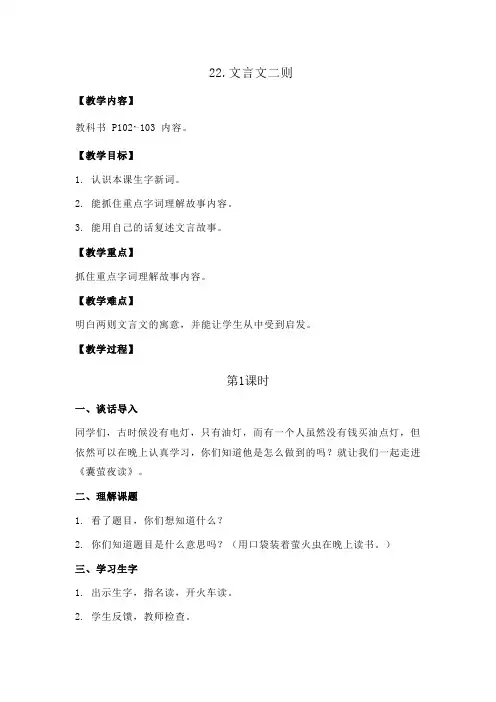 22. 文言文二则

【教学内容】

教科书 P102~103 内容。

【教学目标】

1. 认识本课生字新词。

2. 能抓住重点字词理解故事内容。

3. 能用自己的话复述文言故事。

【教学重点】

抓住重点字词理解故事内容。

【教学难点】

明白两则文言文的寓意，并能让学生从中受到启发。

【教学过程】

第1课时

一、谈话导入

同学们，古时候没有电灯，只有油灯，而有一个人虽然没有钱买油点灯，但依然可以在晚上认真学习，你们知道他是怎么做到的吗？就让我们一起走进《囊萤夜读》。

二、理解课题

1. 看了题目，你们想知道什么？

2. 你们知道题目是什么意思吗？（用口袋装着萤火虫在晚上读书。）

三、学习生字

1. 出示生字，指名读，开火车读。

2. 学生反馈，教师检查。